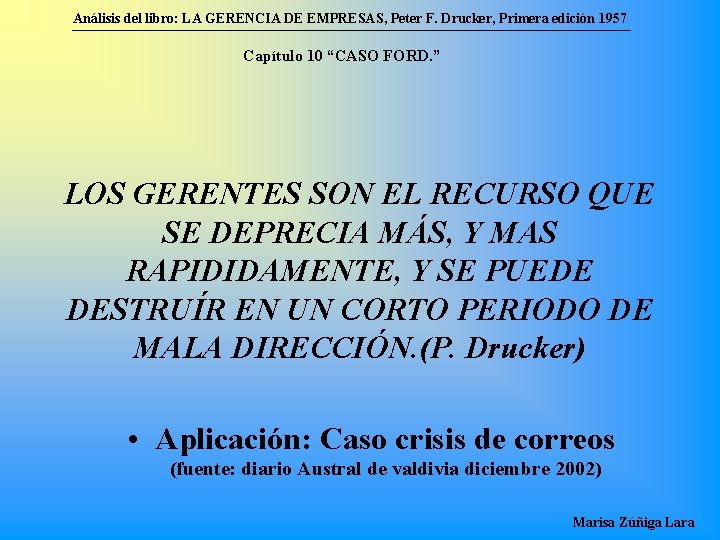 Análisis del libro: LA GERENCIA DE EMPRESAS, Peter F. Drucker, Primera edición 1957

Capítulo 10 "CASO FORD."

LOS GERENTES SON EL RECURSO QUE SE DEPRECIA MÁS, Y MAS RAPIDIDAMENTE, Y SE PUEDE DESTRUÍR EN UN CORTO PERIODO DE MALA DIRECCIÓN.(P. Drucker)

• Aplicación: Caso crisis de correos
(fuente: diario Austral de valdivia diciembre 2002)

Marisa Zúñiga Lara